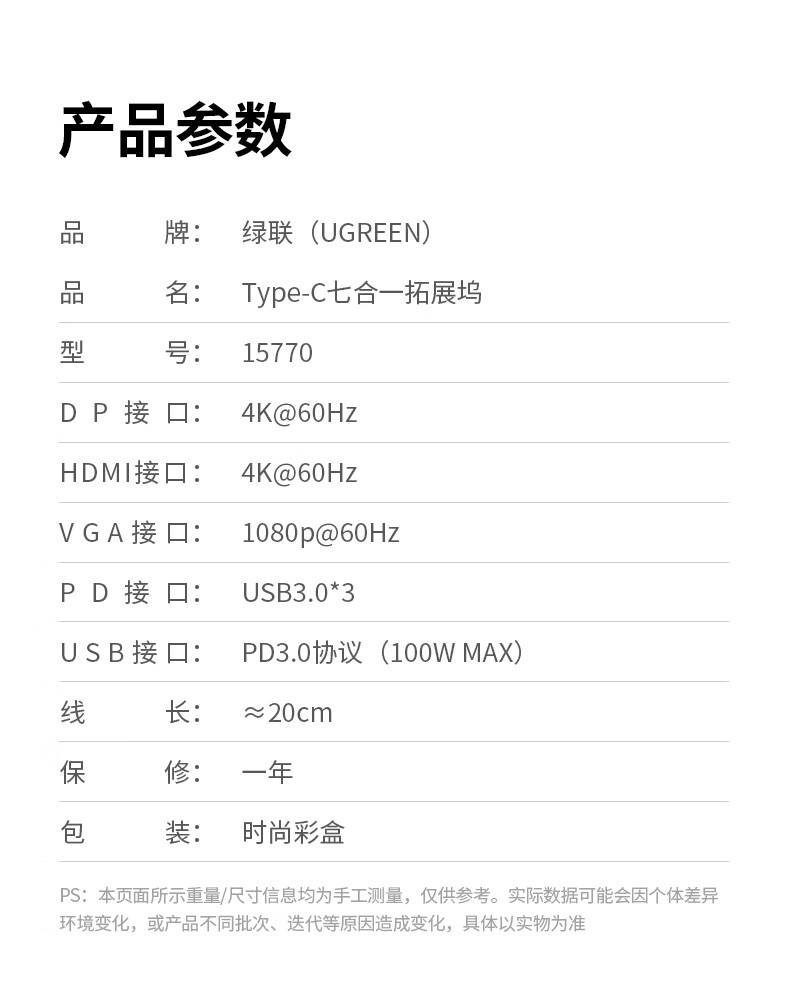 产品参数

品牌：绿联（UGREEN）

品名：Type-C七合一拓展坞

型号：15770

DP接口：4K@60Hz

HDMI接口：4K@60Hz

VGA接口：1080p@60Hz

PD接口：USB3.0*3

USB接口：PD3.0协议（100W MAX）

线长：≈20cm

保修：一年

包装：时尚彩盒

PS：本页面所示重量/尺寸信息均为手工测量，仅供参考。实际数据可能会因个体差异环境变化，或产品不同批次、迭代等原因造成变化，具体以实物为准